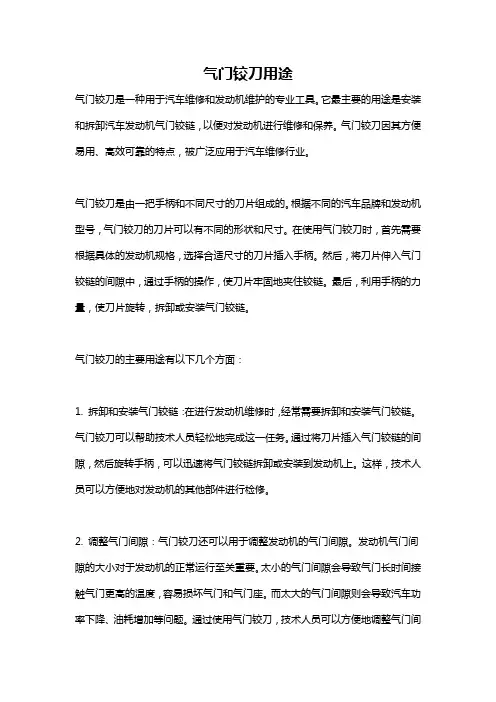 气门铰刀用途

气门铰刀是一种用于汽车维修和发动机维护的专业工具。它最主要的用途是安装和拆卸汽车发动机气门铰链，以便对发动机进行维修和保养。气门铰刀因其方便易用、高效可靠的特点，被广泛应用于汽车维修行业。

气门铰刀是由一把手柄和不同尺寸的刀片组成的。根据不同的汽车品牌和发动机型号，气门铰刀的刀片可以有不同的形状和尺寸。在使用气门铰刀时，首先需要根据具体的发动机规格，选择合适尺寸的刀片插入手柄。然后，将刀片伸入气门铰链的间隙中，通过手柄的操作，使刀片牢固地夹住铰链。最后，利用手柄的力量，使刀片旋转，拆卸或安装气门铰链。

气门铰刀的主要用途有以下几个方面：

1. 拆卸和安装气门铰链：在进行发动机维修时，经常需要拆卸和安装气门铰链。气门铰刀可以帮助技术人员轻松地完成这一任务。通过将刀片插入气门铰链的间隙，然后旋转手柄，可以迅速将气门铰链拆卸或安装到发动机上。这样，技术人员可以方便地对发动机的其他部件进行检修。

2. 调整气门间隙：气门铰刀还可以用于调整发动机的气门间隙。发动机气门间隙的大小对于发动机的正常运行至关重要。太小的气门间隙会导致气门长时间接触气门更高的温度，容易损坏气门和气门座。而太大的气门间隙则会导致汽车功率下降、油耗增加等问题。通过使用气门铰刀，技术人员可以方便地调整气门间